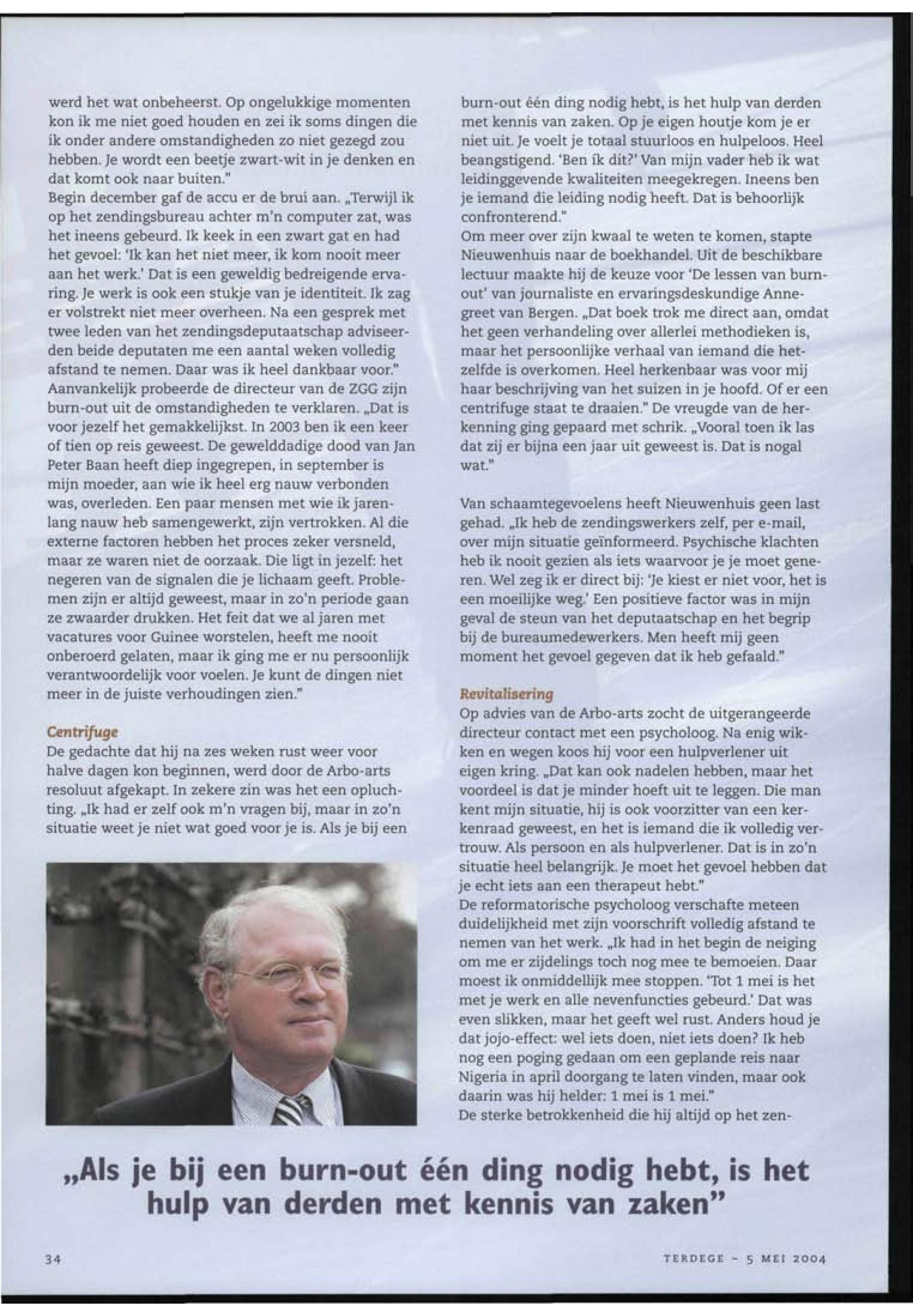 werd het wat onbeheerst. Op ongelukkige momenten kon ik me niet goed houden en zei ik soms dingen die ik onder andere omstandigheden zo niet gezegd zou hebben. Je wordt een beetje zwart-wit in je denken en dat komt ook naar buiten."
Begin december gaf de accu er de brui aan. „Terwijl ik op het zendingsbureau achter m'n computer zat, was het ineens gebeurd. Ik keek in een zwart gat en had het gevoel: 'Ik kan het niet meer, ik kom nooit meer aan het werk.' Dat is een geweldig bedreigende ervaring. Je werk is ook een stukje van je identiteit. Ik zag er volstrekt niet meer overheen. Na een gesprek met twee leden van het zendingsdeputaatschap adviseerden beide deputaten me een aantal weken volledig afstand te nemen. Daar was ik heel dankbaar voor."
Aanvankelijk probeerde de directeur van de ZGG zijn burn-out uit de omstandigheden te verklaren. „Dat is voor jezelf het gemakkelijkst. In 2003 ben ik een keer of tien op reis geweest. De gewelddadige dood van Jan Peter Baan heeft diep ingegrepen, in september is mijn moeder, aan wie ik heel erg nauw verbonden was, overleden. Een paar mensen met wie ik jarenlang nauw heb samengewerkt, zijn vertrokken. Al die externe factoren hebben het proces zeker versneld, maar ze waren niet de oorzaak. Die ligt in jezelf: het negeren van de signalen die je lichaam geeft. Problemen zijn er altijd geweest, maar in zo'n periode gaan ze zwaarder drukken. Het feit dat we al jaren met vacatures voor Guinee worstelen, heeft me nooit onberoerd gelaten, maar ik ging me er nu persoonlijk verantwoordelijk voor voelen. Je kunt de dingen niet meer in de juiste verhoudingen zien."

Centrifuge
De gedachte dat hij na zes weken rust weer voor halve dagen kon beginnen, werd door de Arbo-arts resoluut afgekapt. In zekere zin was het een opluchting. „Ik had er zelf ook m'n vragen bij, maar in zo'n situatie weet je niet wat goed voor je is. Als je bij een burn-out één ding nodig hebt, is het hulp van derden met kennis van zaken. Op je eigen houtje kom je er niet uit. Je voelt je totaal stuurloos en hulpeloos. Heel beangstigend. 'Ben ík dit?' Van mijn vader heb ik wat leidinggevende kwaliteiten meegekregen. Ineens ben je iemand die leiding nodig heeft. Dat is behoorlijk confronterend."
Om meer over zijn kwaal te weten te komen, stapte Nieuwenhuis naar de boekhandel. Uit de beschikbare lectuur maakte hij de keuze voor 'De lessen van burn-out' van journaliste en ervaringsdeskundige Annegreet van Bergen. „Dat boek trok me direct aan, omdat het geen verhandeling over allerlei methodieken is, maar het persoonlijke verhaal van iemand die hetzelfde is overkomen. Heel herkenbaar was voor mij haar beschrijving van het suizen in je hoofd. Of er een centrifuge staat te draaien." De vreugde van de herkenning ging gepaard met schrik. „Vooral toen ik las dat zij er bijna een jaar uit geweest is. Dat is nogal wat."

Van schaamtegevoelens heeft Nieuwenhuis geen last gehad. „Ik heb de zendingswerkers zelf, per e-mail, over mijn situatie geïnformeerd. Psychische klachten heb ik nooit gezien als iets waarvoor je je moet generen. Wel zeg ik er direct bij: 'Je kiest er niet voor, het is een moeilijke weg.' Een positieve factor was in mijn geval de steun van het deputaatschap en het begrip bij de bureaumedewerkers. Men heeft mij geen moment het gevoel gegeven dat ik heb gefaald."

Revitalisering
Op advies van de Arbo-arts zocht de uitgerangeerde directeur contact met een psycholoog. Na enig wikken en wegen koos hij voor een hulpverlener uit eigen kring. „Dat kan ook nadelen hebben, maar het voordeel is dat je minder hoeft uit te leggen. Die man kent mijn situatie, hij is ook voorzitter van een kerkenraad geweest, en het is iemand die ik volledig vertrouw. Als persoon en als hulpverlener. Dat is in zo'n situatie heel belangrijk. Je moet het gevoel hebben dat je echt iets aan een therapeut hebt."
De reformatorische psycholoog verschafte meteen duidelijkheid met zijn voorschrift volledig afstand te nemen van het werk. „Ik had in het begin de neiging om me er zijdelings toch nog mee te bemoeien. Daar moest ik onmiddellijk mee stoppen. 'Tot 1 mei is het met je werk en alle nevenfuncties gebeurd.' Dat was even slikken, maar het geeft wel rust. Anders houd je dat jojo-effect: wel iets doen, niet iets doen? Ik heb nog een poging gedaan om een geplande reis naar Nigeria in april doorgang te laten vinden, maar ook daarin was hij helder: 1 mei is 1 mei."
De sterke betrokkenheid die hij altijd op het zen-

„Als je bij een burn-out één ding nodig hebt, is het hulp van derden met kennis van zaken"

34

TERDEGE - 5 MEI 2004